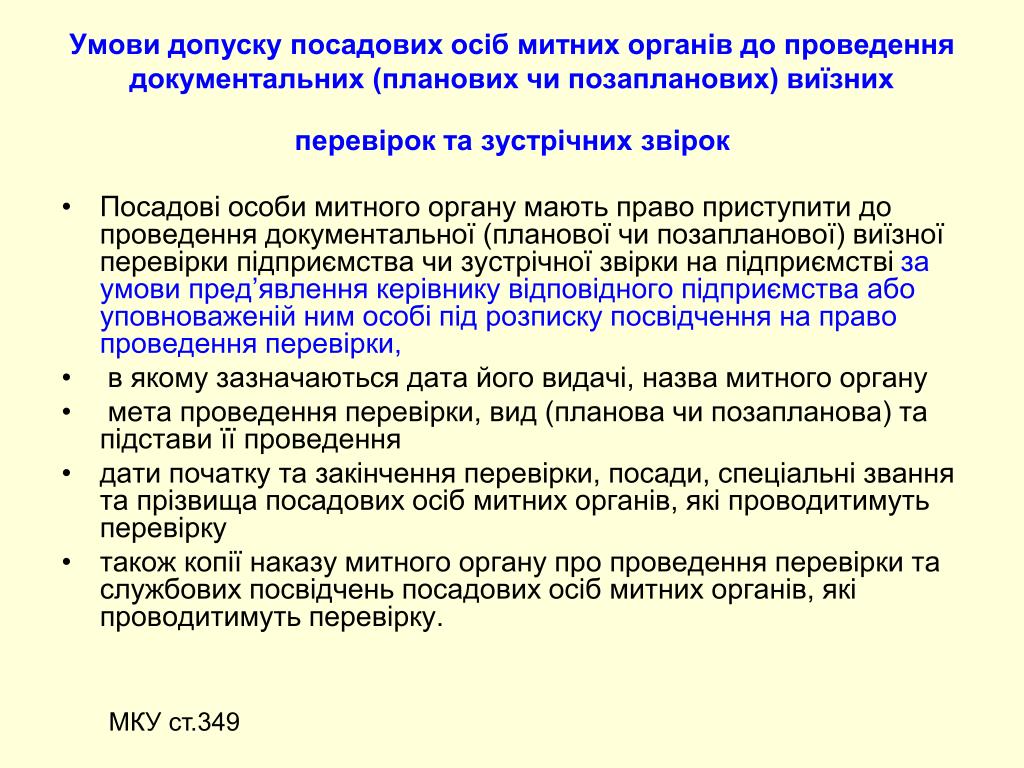 Умови допуску посадових осіб митних органів до проведення документальних (планових чи позапланових) виїзних

перевірок та зустрічних звірок

• Посадові особи митного органу мають право приступити до проведення документальної (планової чи позапланової) виїзної перевірки підприємства чи зустрічної звірки на підприємстві за умови пред’явлення керівнику відповідного підприємства або уповноваженій ним особі під розписку посвідчення на право проведення перевірки,
• в якому зазначаються дата його видачі, назва митного органу
• мета проведення перевірки, вид (планова чи позапланова) та підстави її проведення
• дати початку та закінчення перевірки, посади, спеціальні звання та прізвища посадових осіб митних органів, які проводитимуть перевірку
• також копії наказу митного органу про проведення перевірки та службових посвідчень посадових осіб митних органів, які проводитимуть перевірку.

МКУ ст.349